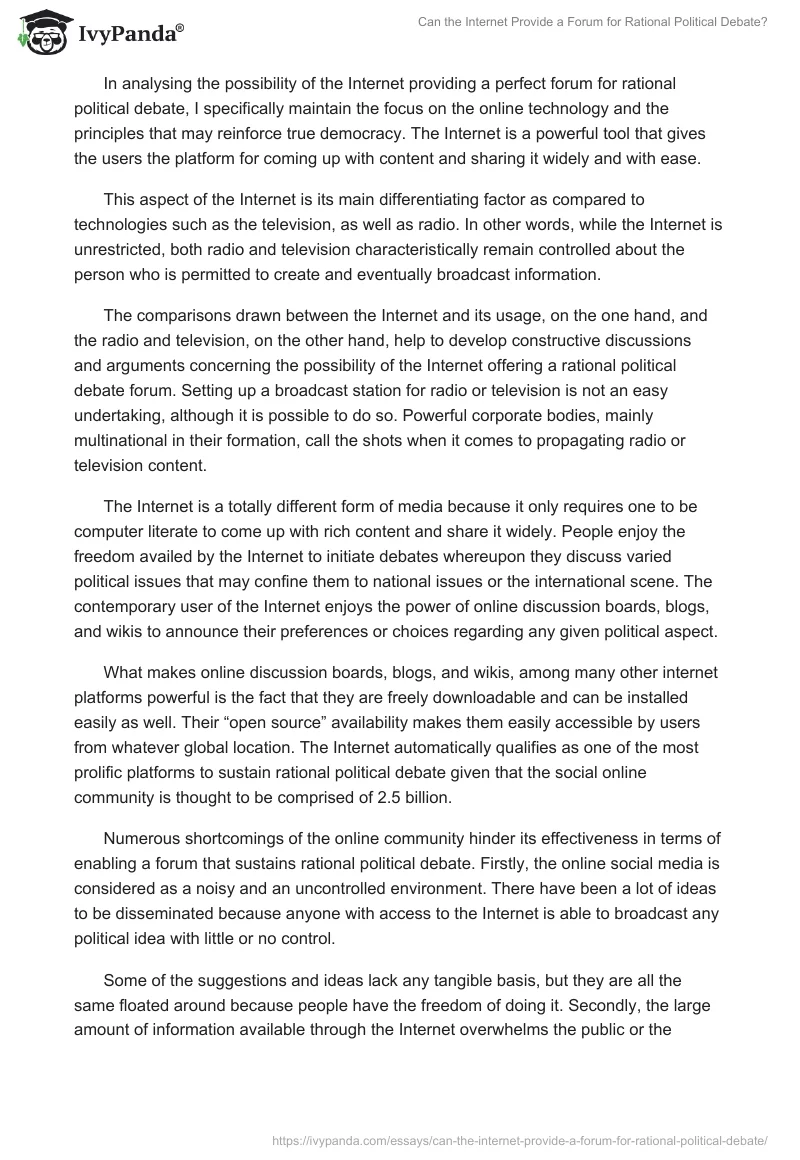 IvyPanda®

Can the Internet Provide a Forum for Rational Political Debate?

In analysing the possibility of the Internet providing a perfect forum for rational political debate, I specifically maintain the focus on the online technology and the principles that may reinforce true democracy. The Internet is a powerful tool that gives the users the platform for coming up with content and sharing it widely and with ease.

This aspect of the Internet is its main differentiating factor as compared to technologies such as the television, as well as radio. In other words, while the Internet is unrestricted, both radio and television characteristically remain controlled about the person who is permitted to create and eventually broadcast information.

The comparisons drawn between the Internet and its usage, on the one hand, and the radio and television, on the other hand, help to develop constructive discussions and arguments concerning the possibility of the Internet offering a rational political debate forum. Setting up a broadcast station for radio or television is not an easy undertaking, although it is possible to do so. Powerful corporate bodies, mainly multinational in their formation, call the shots when it comes to propagating radio or television content.

The Internet is a totally different form of media because it only requires one to be computer literate to come up with rich content and share it widely. People enjoy the freedom availed by the Internet to initiate debates whereupon they discuss varied political issues that may confine them to national issues or the international scene. The contemporary user of the Internet enjoys the power of online discussion boards, blogs, and wikis to announce their preferences or choices regarding any given political aspect.

What makes online discussion boards, blogs, and wikis, among many other internet platforms powerful is the fact that they are freely downloadable and can be installed easily as well. Their “open source” availability makes them easily accessible by users from whatever global location. The Internet automatically qualifies as one of the most prolific platforms to sustain rational political debate given that the social online community is thought to be comprised of 2.5 billion.

Numerous shortcomings of the online community hinder its effectiveness in terms of enabling a forum that sustains rational political debate. Firstly, the online social media is considered as a noisy and an uncontrolled environment. There have been a lot of ideas to be disseminated because anyone with access to the Internet is able to broadcast any political idea with little or no control.

Some of the suggestions and ideas lack any tangible basis, but they are all the same floated around because people have the freedom of doing it. Secondly, the large amount of information available through the Internet overwhelms the public or the

https://ivypanda.com/essays/can-the-internet-provide-a-forum-for-rational-political-debate/